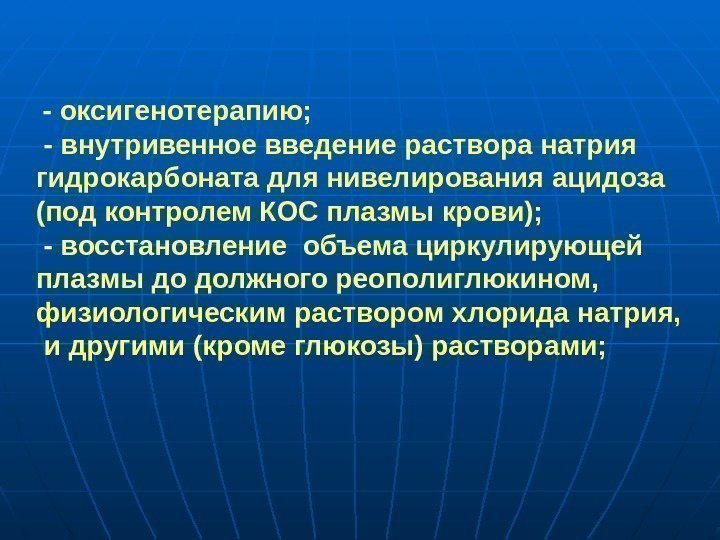 - оксигенотерапию;

- внутривенное введение раствора натрия гидрокарбоната для нивелирования ацидоза (под контролем КОС плазмы крови);

- восстановление  объема циркулирующей плазмы до должного реополиглюкином, физиологическим раствором хлорида натрия, и другими (кроме глюкозы) растворами;